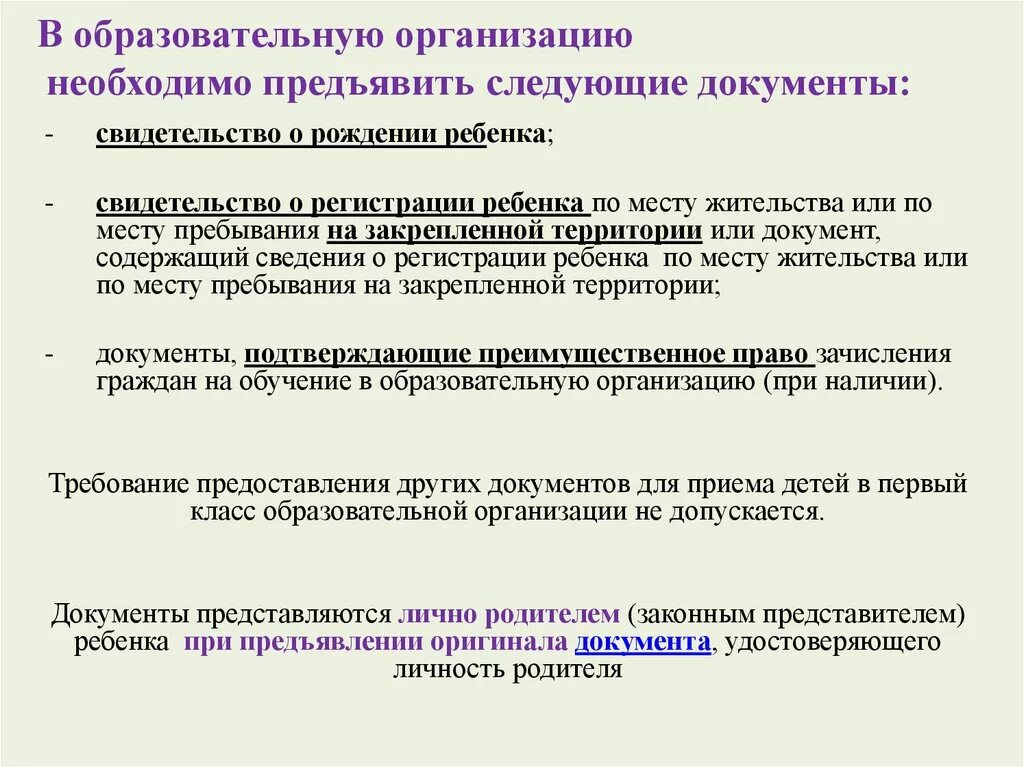 В образовательную организацию необходимо предъявить следующие документы:

- свидетельство о рождении ребенка;

- свидетельство о регистрации ребенка по месту жительства или по месту пребывания на закрепленной территории или документ, содержащий сведения о регистрации ребенка по месту жительства или по месту пребывания на закрепленной территории;

- документы, подтверждающие преимущественное право зачисления граждан на обучение в образовательную организацию (при наличии).

Требование предоставления других документов для приема детей в первый класс образовательной организации не допускается.

Документы представляются лично родителем (законным представителем) ребенка при предъявлении оригинала документа, удостоверяющего личность родителя